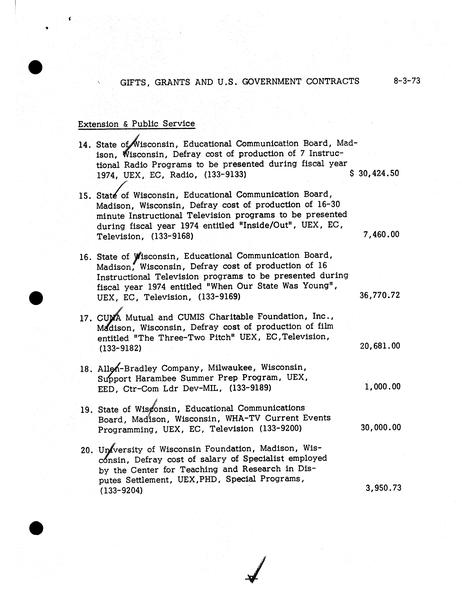 GIFTS, GRANTS AND U.S. GOVERNMENT CONTRACTS 8-3-73

Extension & Public Service

14. State of Wisconsin, Educational Communication Board, Madison, Wisconsin, Defray cost of production of 7 Instructional Radio Programs to be presented during fiscal year 1974, UEX, EC, Radio, (133-9133) $ 30,424.50

15. State of Wisconsin, Educational Communication Board, Madison, Wisconsin, Defray cost of production of 16-30 minute Instructional Television programs to be presented during fiscal year 1974 entitled "Inside/Out", UEX, EC, Television, (133-9168) 7,460.00

16. State of Wisconsin, Educational Communication Board, Madison, Wisconsin, Defray cost of production of 16 Instructional Television programs to be presented during fiscal year 1974 entitled "When Our State Was Young", UEX, EC, Television, (133-9169) 36,770.72

17. CUNA Mutual and CUMIS Charitable Foundation, Inc., Madison, Wisconsin, Defray cost of production of film entitled "The Three-Two Pitch" UEX, EC,Television, (133-9182) 20,681.00

18. Allen-Bradley Company, Milwaukee, Wisconsin, Support Harambee Summer Prep Program, UEX, EED, Ctr-Com Ldr Dev-MIL, (133-9189) 1,000.00

19. State of Wisconsin, Educational Communications Board, Madison, Wisconsin, WHA-TV Current Events Programming, UEX, EC, Television (133-9200) 30,000.00

20. University of Wisconsin Foundation, Madison, Wisconsin, Defray cost of salary of Specialist employed by the Center for Teaching and Research in Disputes Settlement, UEX,PHD, Special Programs, (133-9204) 3,950.73